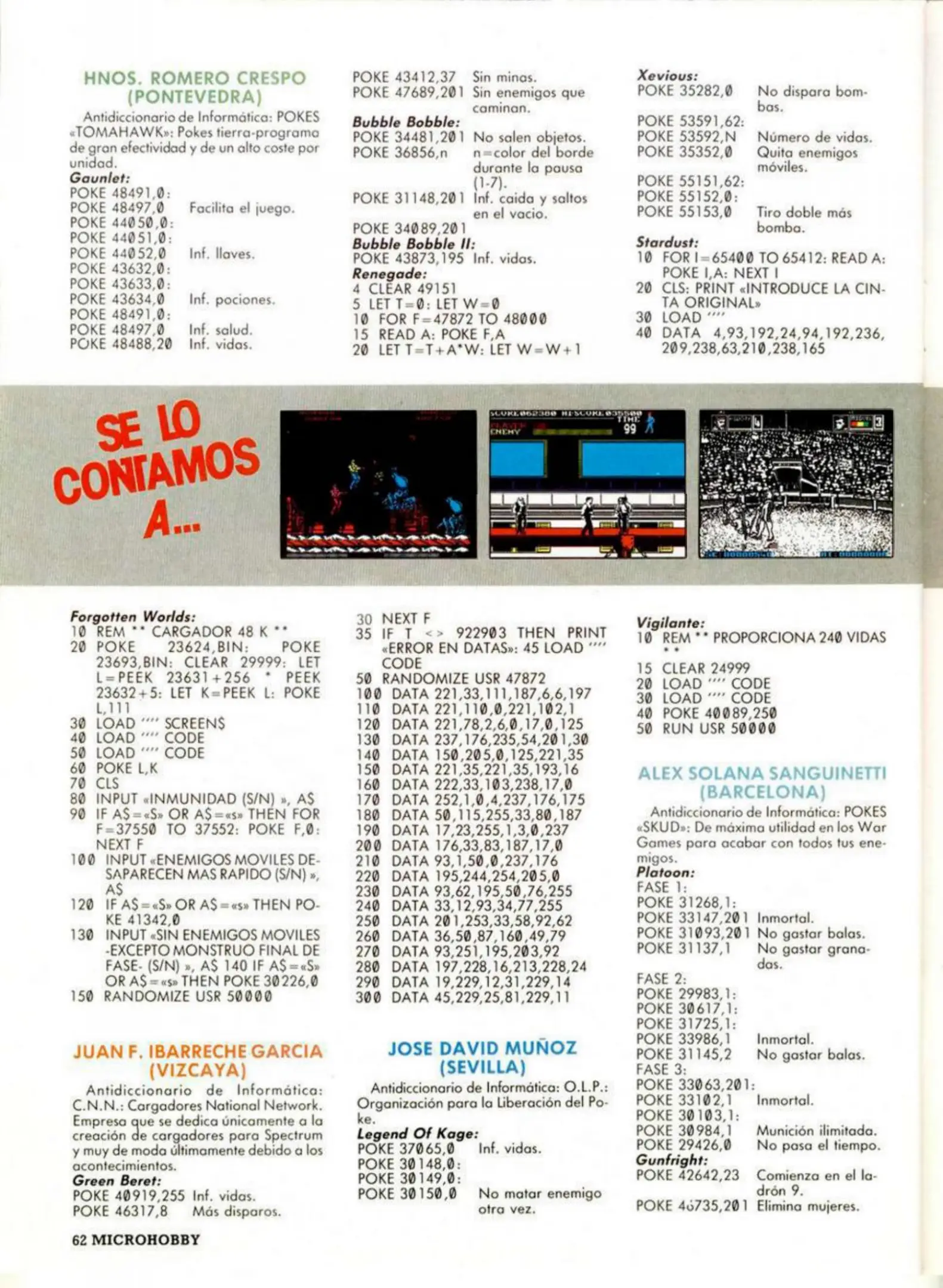 HNOS. ROMERO CRESPO
(PONTEVEDRA)

Antidiccionario de Informática: POKES «TOMAHAWK»: Pokes tierra-programa de gran efectividad y de un alto coste por unidad.
Gaunlet:
POKE 48491,0:
POKE 48497,0 Facilita el juego.
POKE 44050,0:
POKE 44051,0:
POKE 44052,0 Inf. llaves.
POKE 43632,0:
POKE 43633,0:
POKE 43634,0 Inf. pociones.
POKE 48491,0:
POKE 48497,0 Inf. salud.
POKE 48488,20 Inf. vidas.

POKE 43412,37 Sin minas.
POKE 47689,201 Sin enemigos que caminan.
Bubble Bobble:
POKE 34481,201 No salen objetos.
POKE 36856,n n=color del borde durante la pausa (1-7).
POKE 31148,201 Inf. caida y saltos en el vacio.
POKE 34089,201
Bubble Bobble II:
POKE 43873,195 Inf. vidas.
Renegade:
4 CLEAR 49151
5 LET T=0: LET W=0
10 FOR F=47872 TO 48000
15 READ A: POKE F,A
20 LET T=T+A*W: LET W=W+1

Xevious:
POKE 35282,0 No dispara bombas.
POKE 53591,62:
POKE 53592,N Número de vidas.
POKE 35352,0 Quita enemigos móviles.
POKE 55151,62:
POKE 55152,0:
POKE 55153,0 Tiro doble más bomba.
Stardust:
10 FOR I=65400 TO 65412: READ A: POKE I,A: NEXT I
20 CLS: PRINT «INTRODUCE LA CINTA ORIGINAL»
30 LOAD ""
40 DATA 4,93,192,24,94,192,236, 209,238,63,210,238,165

SE LO CONTAMOS A...

Forgotten Worlds:
10 REM ** CARGADOR 48 K **
20 POKE 23624,BIN: POKE 23693,BIN: CLEAR 29999: LET L=PEEK 23631+256 * PEEK 23632+5: LET K=PEEK L: POKE L,111
30 LOAD "" SCREEN$
40 LOAD "" CODE
50 LOAD "" CODE
60 POKE L,K
70 CLS
80 INPUT «INMUNIDAD (S/N) », A$
90 IF A$=«S» OR A$=«s» THEN FOR F=37550 TO 37552: POKE F,0: NEXT F
100 INPUT «ENEMIGOS MOVILES DESAPARECEN MAS RAPIDO (S/N) », A$
120 IF A$=«S» OR A$=«s» THEN POKE 41342,0
130 INPUT «SIN ENEMIGOS MOVILES -EXCEPTO MONSTRUO FINAL DE FASE- (S/N) », A$ 140 IF A$=«S» OR A$=«s» THEN POKE 30226,0
150 RANDOMIZE USR 50000

JUAN F. IBARRECHE GARCIA
(VIZCAYA)

Antidiccionario de Informática: C.N.N.: Cargadores National Network. Empresa que se dedica únicamente a la creación de cargadores para Spectrum y muy de moda últimamente debido a los acontecimientos.
Green Beret:
POKE 40919,255 Inf. vidas.
POKE 46317,8 Más disparos.

30 NEXT F
35 IF T <> 922903 THEN PRINT «ERROR EN DATAS»: 45 LOAD "" CODE
50 RANDOMIZE USR 47872
100 DATA 221,33,111,187,6,6,197
110 DATA 221,110,0,221,102,1
120 DATA 221,78,2,6,0,17,0,125
130 DATA 237,176,235,54,201,30
140 DATA 150,205,0,125,221,35
150 DATA 221,35,221,35,193,16
160 DATA 222,33,103,238,17,0
170 DATA 252,1,0,4,237,176,175
180 DATA 50,115,255,33,80,187
190 DATA 17,23,255,1,3,0,237
200 DATA 176,33,83,187,17,0
210 DATA 93,1,50,0,237,176
220 DATA 195,244,254,205,0
230 DATA 93,62,195,50,76,255
240 DATA 33,12,93,34,77,255
250 DATA 201,253,33,58,92,62
260 DATA 36,50,87,160,49,79
270 DATA 93,251,195,203,92
280 DATA 197,228,16,213,228,24
290 DATA 19,229,12,31,229,14
300 DATA 45,229,25,81,229,11

JOSE DAVID MUÑOZ
(SEVILLA)

Antidiccionario de Informática: O.L.P.: Organización para la Liberación del Poke.
Legend Of Kage:
POKE 37065,0 Inf. vidas.
POKE 30148,0:
POKE 30149,0:
POKE 30150,0 No matar enemigo otra vez.

Vigilante:
10 REM ** PROPORCIONA 240 VIDAS **
15 CLEAR 24999
20 LOAD "" CODE
30 LOAD "" CODE
40 POKE 40089,250
50 RUN USR 50000

ALEX SOLANA SANGUINETTI
(BARCELONA)

Antidiccionario de Informática: POKES «SKUD»: De máxima utilidad en los War Games para acabar con todos tus enemigos.
Platoon:
FASE 1:
POKE 31268,1:
POKE 33147,201 Inmortal.
POKE 31093,201 No gastar balas.
POKE 31137,1 No gastar granadas.
FASE 2:
POKE 29983,1:
POKE 30617,1:
POKE 31725,1:
POKE 33986,1 Inmortal.
POKE 31145,2 No gastar balas.
FASE 3:
POKE 33063,201:
POKE 33102,1 Inmortal.
POKE 30103,1:
POKE 30984,1 Munición ilimitada.
POKE 29426,0 No pasa el tiempo.
Gunfright:
POKE 42642,23 Comienza en el ladrón 9.
POKE 46735,201 Elimina mujeres.

62 MICROHOBBY